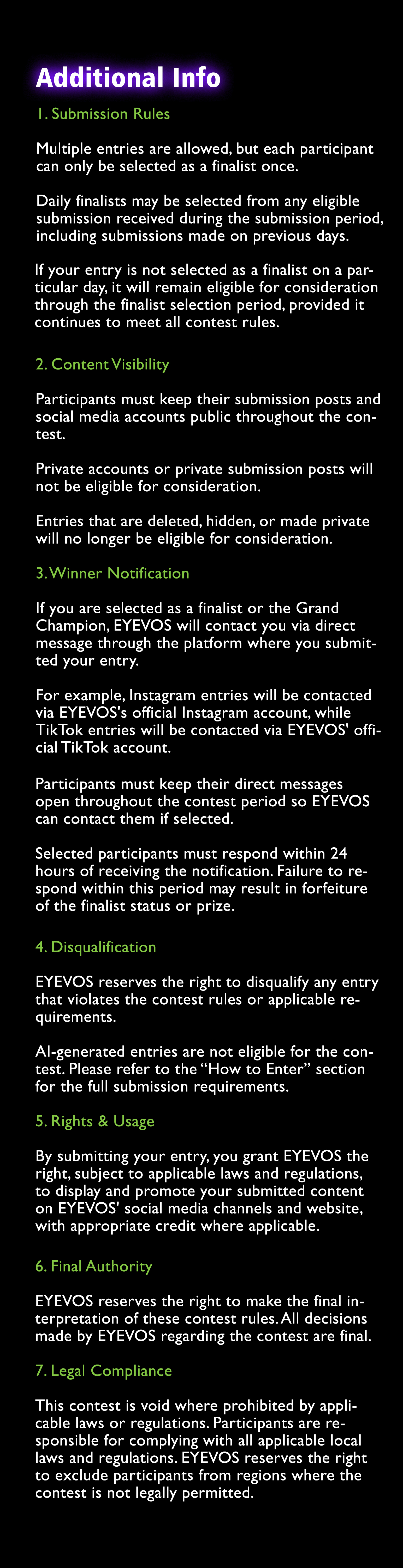 Additional Info

1. Submission Rules

Multiple entries are allowed, but each participant can only be selected as a finalist once.

Daily finalists may be selected from any eligible submission received during the submission period, including submissions made on previous days.

If your entry is not selected as a finalist on a particular day, it will remain eligible for consideration through the finalist selection period, provided it continues to meet all contest rules.

2. Content Visibility

Participants must keep their submission posts and social media accounts public throughout the contest.

Private accounts or private submission posts will not be eligible for consideration.

Entries that are deleted, hidden, or made private will no longer be eligible for consideration.

3. Winner Notification

If you are selected as a finalist or the Grand Champion, EYEVOS will contact you via direct message through the platform where you submitted your entry.

For example, Instagram entries will be contacted via EYEVOS's official Instagram account, while TikTok entries will be contacted via EYEVOS' official TikTok account.

Participants must keep their direct messages open throughout the contest period so EYEVOS can contact them if selected.

Selected participants must respond within 24 hours of receiving the notification. Failure to respond within this period may result in forfeiture of the finalist status or prize.

4. Disqualification

EYEVOS reserves the right to disqualify any entry that violates the contest rules or applicable requirements.

AI-generated entries are not eligible for the contest. Please refer to the "How to Enter" section for the full submission requirements.

5. Rights & Usage

By submitting your entry, you grant EYEVOS the right, subject to applicable laws and regulations, to display and promote your submitted content on EYEVOS' social media channels and website, with appropriate credit where applicable.

6. Final Authority

EYEVOS reserves the right to make the final interpretation of these contest rules. All decisions made by EYEVOS regarding the contest are final.

7. Legal Compliance

This contest is void where prohibited by applicable laws or regulations. Participants are responsible for complying with all applicable local laws and regulations. EYEVOS reserves the right to exclude participants from regions where the contest is not legally permitted.